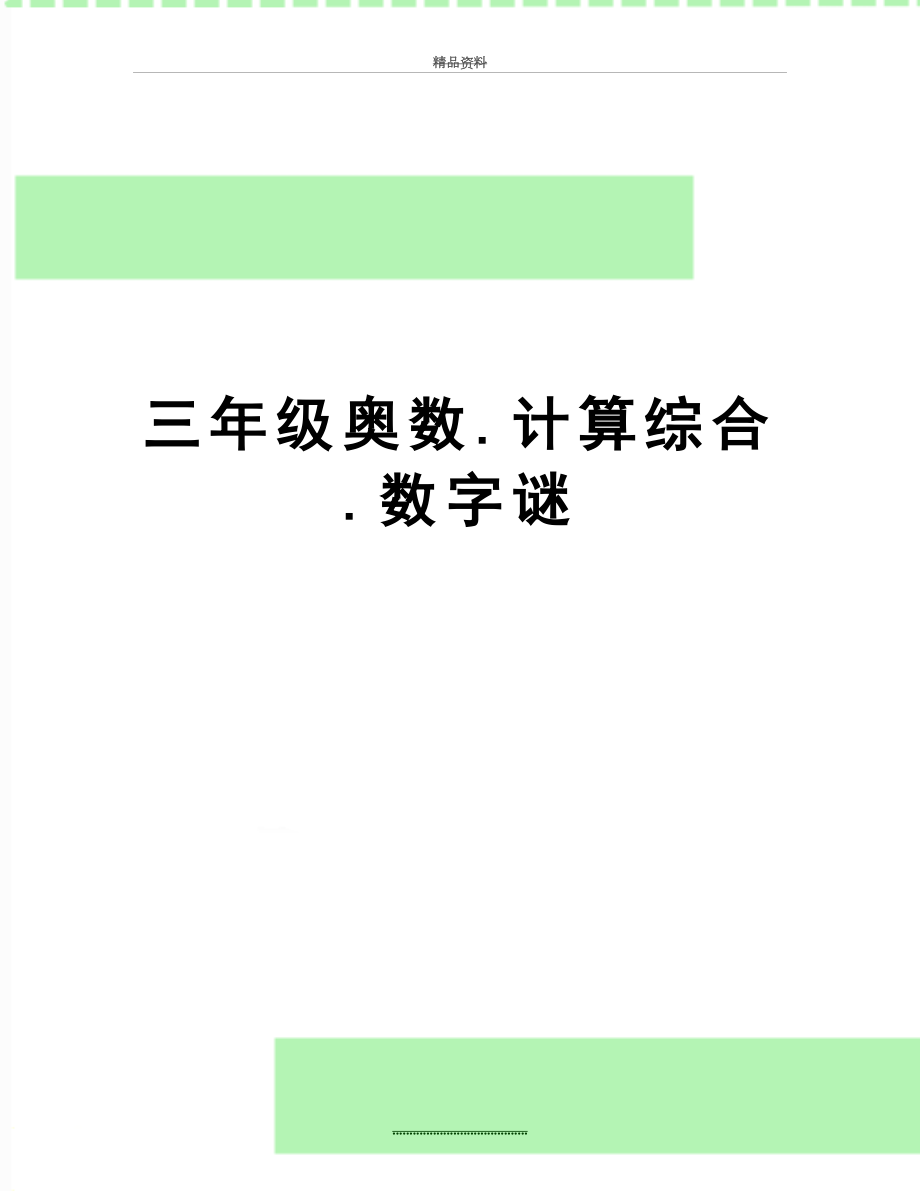 精品资料

三年级奥数.计算综合.数字谜